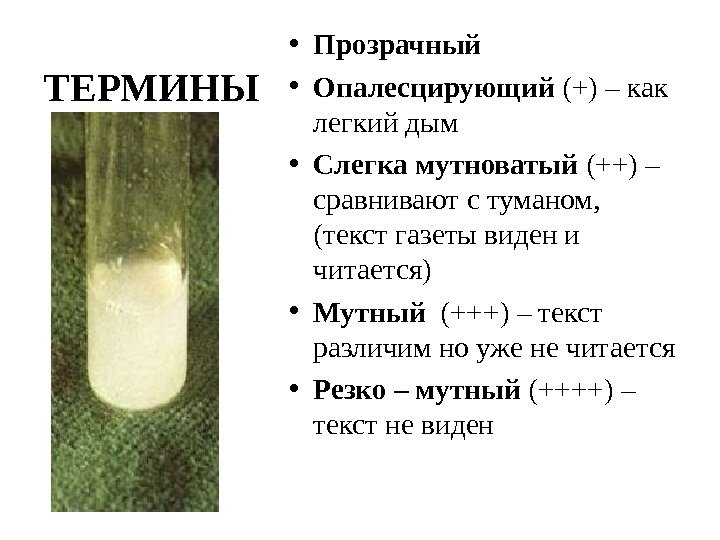 ТЕРМИНЫ

• Прозрачный
• Опалесцирующий (+) – как легкий дым
• Слегка мутноватый (++) – сравнивают с туманом, (текст газеты виден и читается)
• Мутный (+++) – текст различим но уже не читается
• Резко – мутный (++++) – текст не виден